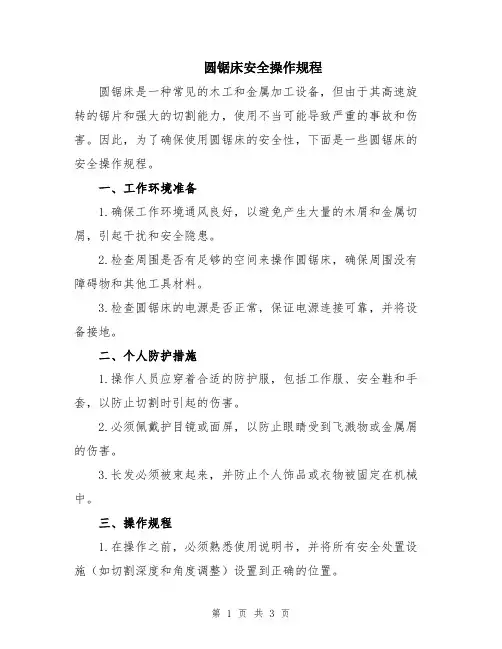 圆锯床安全操作规程

圆锯床是一种常见的木工和金属加工设备，但由于其高速旋转的锯片和强大的切割能力，使用不当可能导致严重的事故和伤害。因此，为了确保使用圆锯床的安全性，下面是一些圆锯床的安全操作规程。

一、工作环境准备

1.确保工作环境通风良好，以避免产生大量的木屑和金属切屑，引起干扰和安全隐患。

2.检查周围是否有足够的空间来操作圆锯床，确保周围没有障碍物和其他工具材料。

3.检查圆锯床的电源是否正常，保证电源连接可靠，并将设备接地。

二、个人防护措施

1.操作人员应穿着合适的防护服，包括工作服、安全鞋和手套，以防止切割时引起的伤害。

2.必须佩戴护目镜或面屏，以防止眼睛受到飞溅物或金属屑的伤害。

3.长发必须被束起来，并防止个人饰品或衣物被固定在机械中。

三、操作规程

1.在操作之前，必须熟悉使用说明书，并将所有安全处置设施（如切割深度和角度调整）设置到正确的位置。

第 1 页 共 3 页